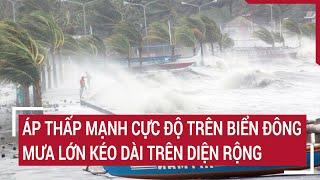 ÁP THẤP MẠNH CỰC ĐỘ TRÊN BIỂN ĐÔNG
MƯA LỚN KÉO DÀI TRÊN DIỆN RỘNG